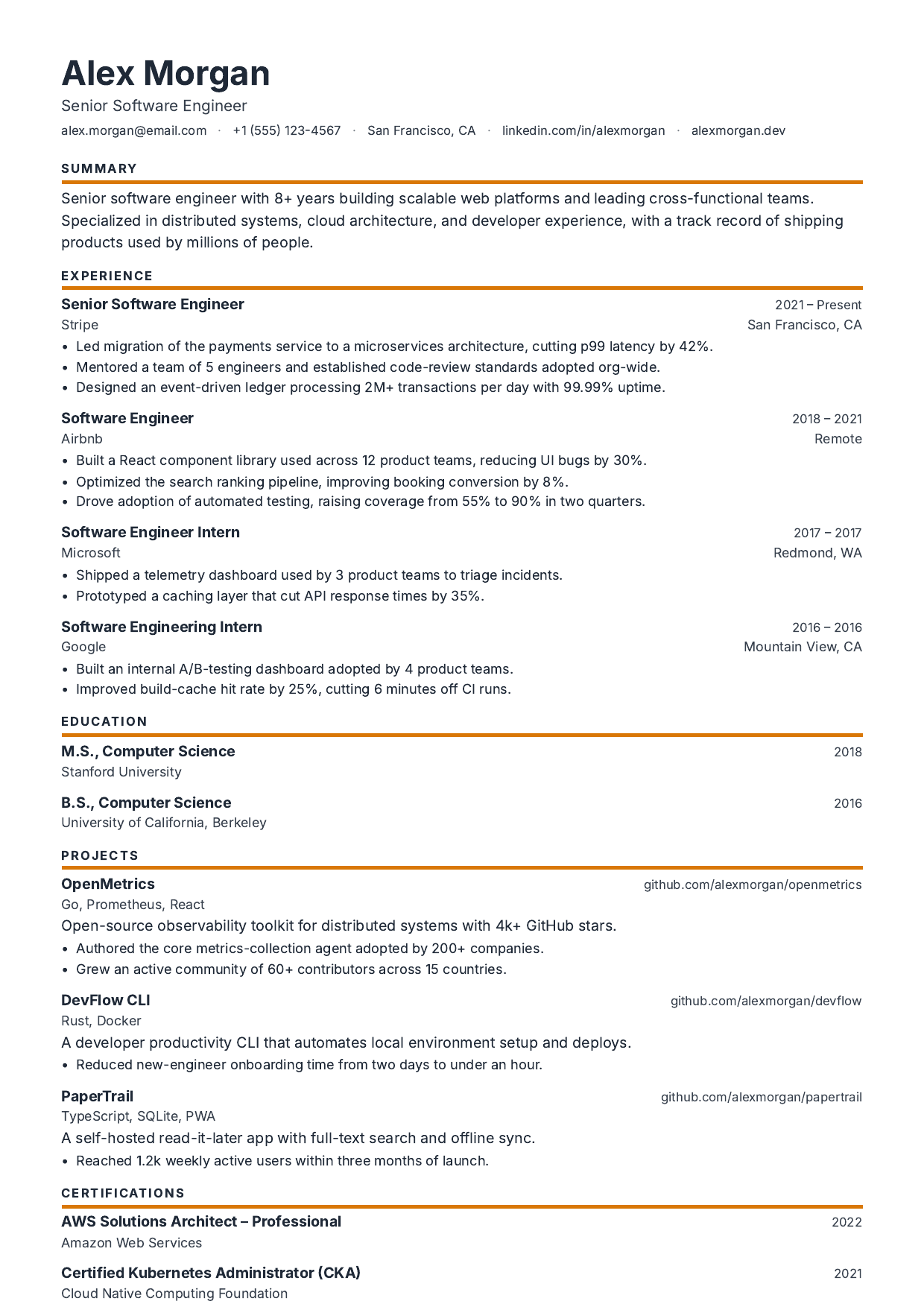 Alex Morgan

Senior Software Engineer

alex.morgan@email.com · +1 (555) 123-4567 · San Francisco, CA · linkedin.com/in/alexmorgan · alexmorgan.dev

SUMMARY

Senior software engineer with 8+ years building scalable web platforms and leading cross-functional teams. Specialized in distributed systems, cloud architecture, and developer experience, with a track record of shipping products used by millions of people.

EXPERIENCE

Senior Software Engineer 2021 – Present
Stripe San Francisco, CA
• Led migration of the payments service to a microservices architecture, cutting p99 latency by 42%.
• Mentored a team of 5 engineers and established code-review standards adopted org-wide.
• Designed an event-driven ledger processing 2M+ transactions per day with 99.99% uptime.

Software Engineer 2018 – 2021
Airbnb Remote
• Built a React component library used across 12 product teams, reducing UI bugs by 30%.
• Optimized the search ranking pipeline, improving booking conversion by 8%.
• Drove adoption of automated testing, raising coverage from 55% to 90% in two quarters.

Software Engineer Intern 2017 – 2017
Microsoft Redmond, WA
• Shipped a telemetry dashboard used by 3 product teams to triage incidents.
• Prototyped a caching layer that cut API response times by 35%.

Software Engineering Intern 2016 – 2016
Google Mountain View, CA
• Built an internal A/B-testing dashboard adopted by 4 product teams.
• Improved build-cache hit rate by 25%, cutting 6 minutes off CI runs.

EDUCATION

M.S., Computer Science 2018
Stanford University

B.S., Computer Science 2016
University of California, Berkeley

PROJECTS

OpenMetrics github.com/alexmorgan/openmetrics
Go, Prometheus, React
Open-source observability toolkit for distributed systems with 4k+ GitHub stars.
• Authored the core metrics-collection agent adopted by 200+ companies.
• Grew an active community of 60+ contributors across 15 countries.

DevFlow CLI github.com/alexmorgan/devflow
Rust, Docker
A developer productivity CLI that automates local environment setup and deploys.
• Reduced new-engineer onboarding time from two days to under an hour.

PaperTrail github.com/alexmorgan/papertrail
TypeScript, SQLite, PWA
A self-hosted read-it-later app with full-text search and offline sync.
• Reached 1.2k weekly active users within three months of launch.

CERTIFICATIONS

AWS Solutions Architect – Professional 2022
Amazon Web Services

Certified Kubernetes Administrator (CKA) 2021
Cloud Native Computing Foundation